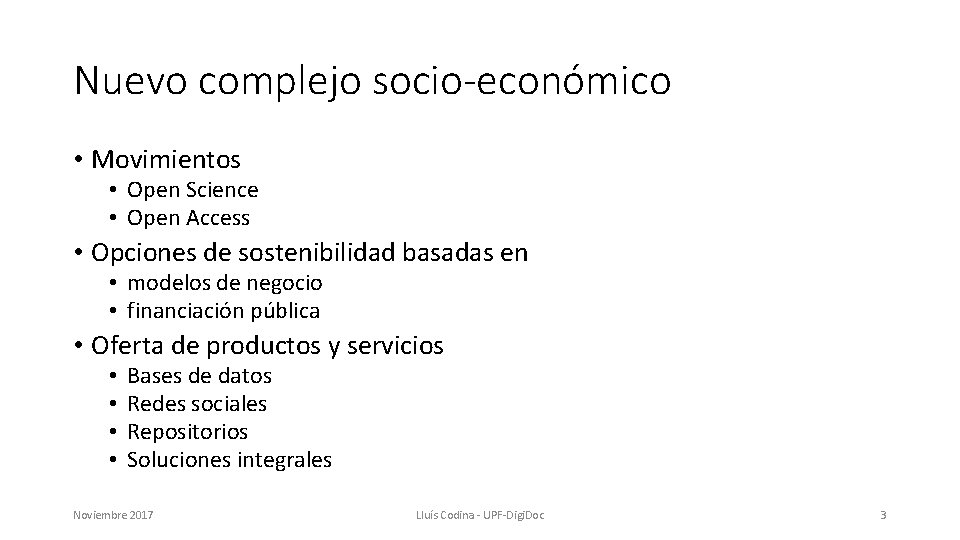 Nuevo complejo socio-económico

• Movimientos
• Open Science
• Open Access
• Opciones de sostenibilidad basadas en
• modelos de negocio
• financiación pública
• Oferta de productos y servicios
• Bases de datos
• Redes sociales
• Repositorios
• Soluciones integrales

Noviembre 2017
Lluís Codina - UPF-DigiDoc
3